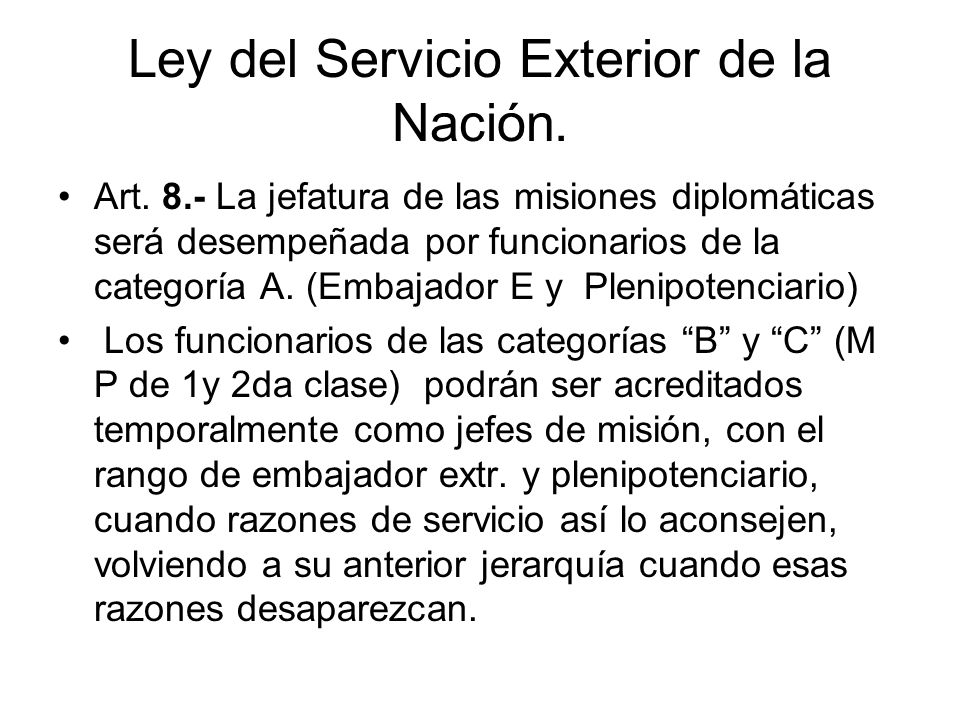 Ley del Servicio Exterior de la Nación.

• Art. 8.- La jefatura de las misiones diplomáticas será desempeñada por funcionarios de la categoría A. (Embajador E y Plenipotenciario)

• Los funcionarios de las categorías “B” y “C” (M P de 1y 2da clase) podrán ser acreditados temporalmente como jefes de misión, con el rango de embajador extr. y plenipotenciario, cuando razones de servicio así lo aconsejen, volviendo a su anterior jerarquía cuando esas razones desaparezcan.